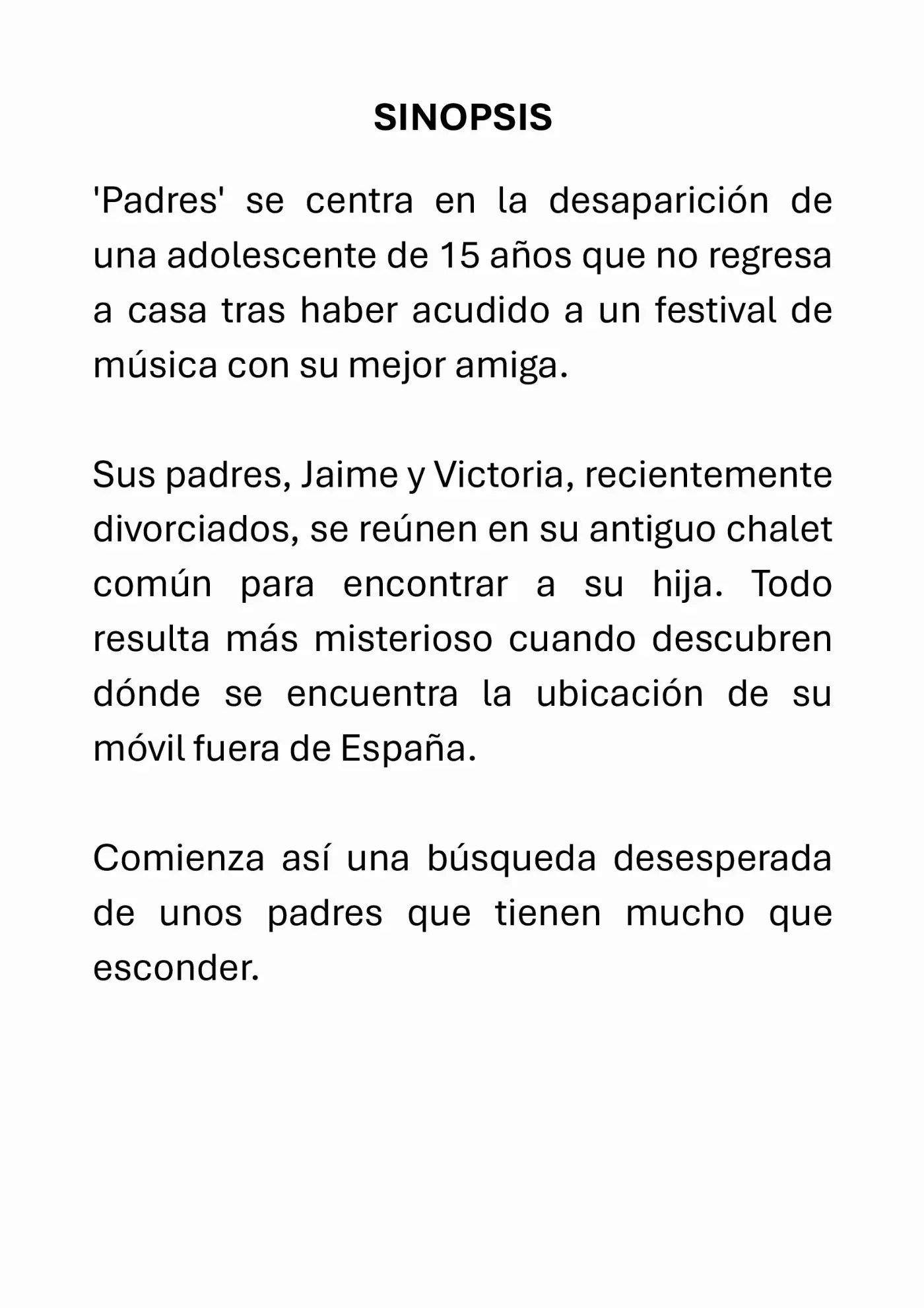 SINOPSIS

'Padres' se centra en la desaparición de una adolescente de 15 años que no regresa a casa tras haber acudido a un festival de música con su mejor amiga.

Sus padres, Jaime y Victoria, recientemente divorciados, se reúnen en su antiguo chalet común para encontrar a su hija. Todo resulta más misterioso cuando descubren dónde se encuentra la ubicación de su móvil fuera de España.

Comienza así una búsqueda desesperada de unos padres que tienen mucho que esconder.